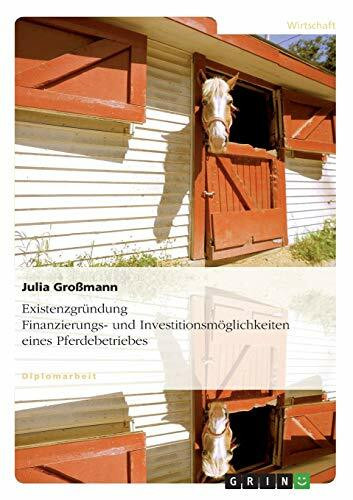 Wirtschaft

Julia Großmann

Existenzgründung
Finanzierungs- und Investitionsmöglichkeiten eines Pferdebetriebes

Diplomarbeit

GRIN